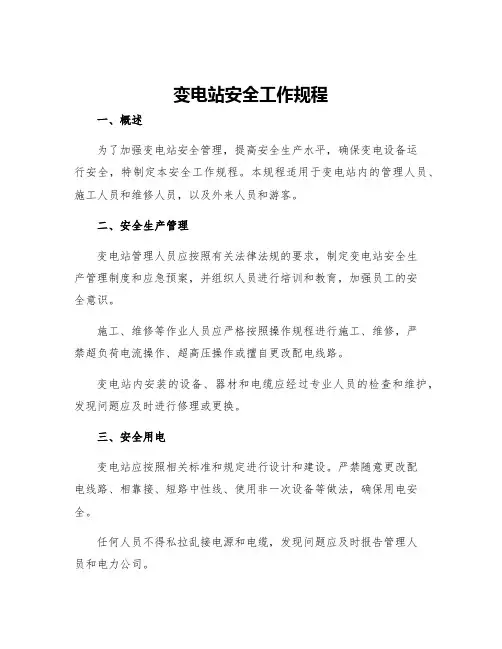 变电站安全工作规程

一、概述

为了加强变电站安全管理，提高安全生产水平，确保变电设备运行安全，特制定本安全工作规程。本规程适用于变电站内的管理人员、施工人员和维修人员，以及外来人员和游客。

二、安全生产管理

变电站管理人员应按照有关法律法规的要求，制定变电站安全生产管理制度和应急预案，并组织人员进行培训和教育，加强员工的安全意识。

施工、维修等作业人员应严格按照操作规程进行施工、维修，严禁超负荷电流操作、超高压操作或擅自更改配电线路。

变电站内安装的设备、器材和电缆应经过专业人员的检查和维护，发现问题应及时进行修理或更换。

三、安全用电

变电站应按照相关标准和规定进行设计和建设。严禁随意更改配电线路、相靠接、短路中性线、使用非一次设备等做法，确保用电安全。

任何人员不得私拉乱接电源和电缆，发现问题应及时报告管理人员和电力公司。